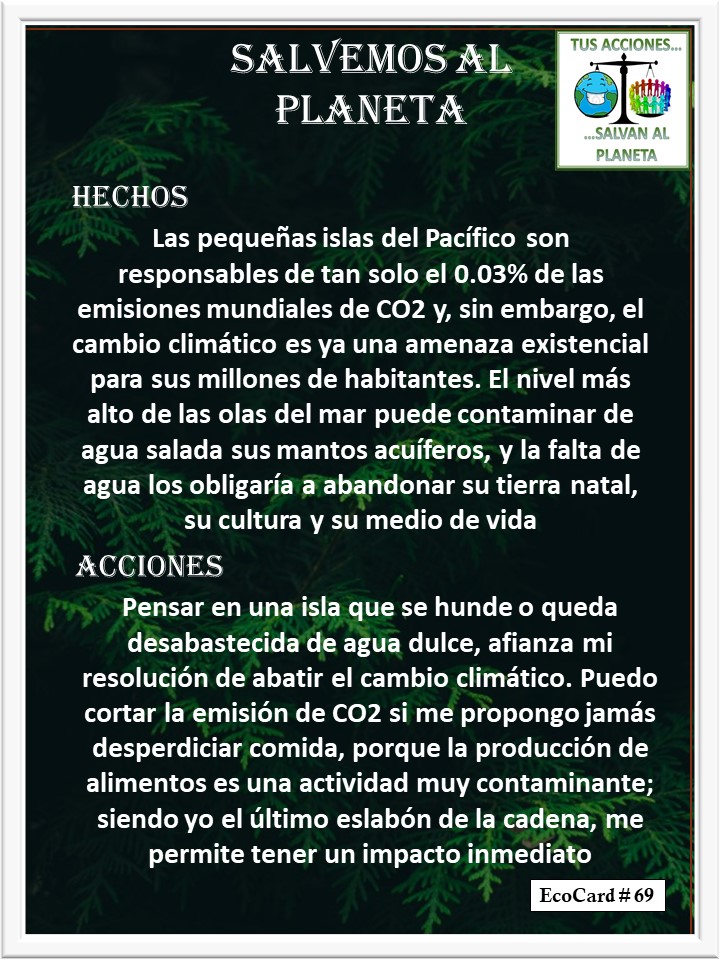 SALVEMOS AL PLANETA

TUS ACCIONES...
...SALVAN AL PLANETA

HECHOS

Las pequeñas islas del Pacífico son responsables de tan solo el 0.03% de las emisiones mundiales de CO2 y, sin embargo, el cambio climático es ya una amenaza existencial para sus millones de habitantes. El nivel más alto de las olas del mar puede contaminar de agua salada sus mantos acuíferos, y la falta de agua los obligaría a abandonar su tierra natal, su cultura y su medio de vida

ACCIONES

Pensar en una isla que se hunde o queda desabastecida de agua dulce, afianza mi resolución de abatir el cambio climático. Puedo cortar la emisión de CO2 si me propongo jamás desperdiciar comida, porque la producción de alimentos es una actividad muy contaminante; siendo yo el último eslabón de la cadena, me permite tener un impacto inmediato

EcoCard # 69